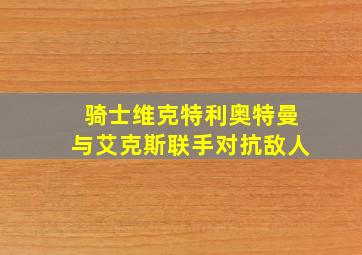 骑士维克特利奥特曼
与艾克斯联手对抗敌人